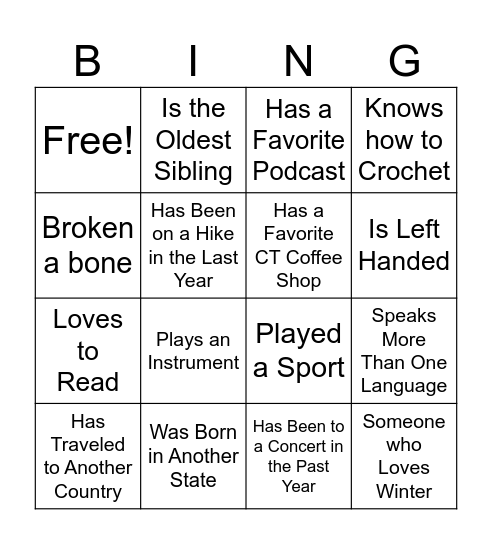 | B | I | N | G |
|---|---|---|---|
| Free! | Is the Oldest Sibling | Has a Favorite Podcast | Knows how to Crochet |
| Broken a bone | Has Been on a Hike in the Last Year | Has a Favorite CT Coffee Shop | Is Left Handed |
| Loves to Read | Plays an Instrument | Played a Sport | Speaks More Than One Language |
| Has Traveled to Another Country | Was Born in Another State | Has Been to a Concert in the Past Year | Someone who Loves Winter |